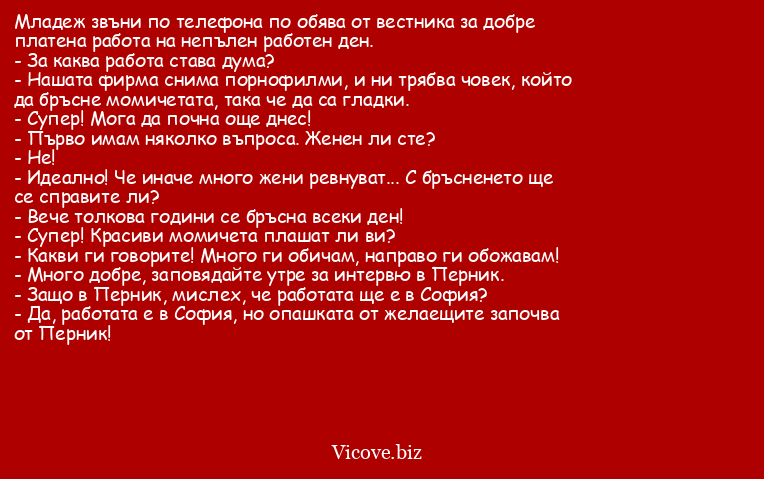 Младеж звъни по телефона по обява от вестника за добре платена работа на непълен работен ден.
- За каква работа става дума?
- Нашата фирма снима порнофилми, и ни трябва човек, който да бръсне момичетата, така че да са гладки.
- Супер! Мога да почна още днес!
- Първо имам няколко въпроса. Женен ли сте?
- Не!
- Идеално! Че иначе много жени ревнуват... С бръсненето ще се справите ли?
- Вече толкова години се бръсна всеки ден!
- Супер! Красиви момичета плашат ли ви?
- Какви ги говорите! Много ги обичам, направо ги обожавам!
- Много добре, заповядайте утре за интервю в Перник.
- Защо в Перник, мислех, че работата ще е в София?
- Да, работата е в София, но опашката от желаещите започва от Перник!

Vicove.biz